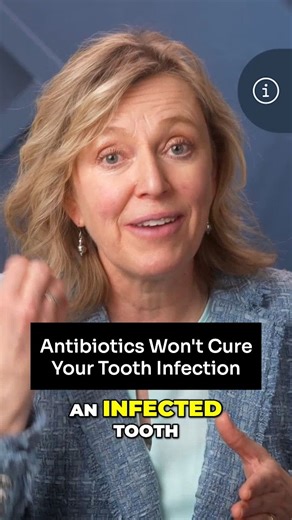 Antibiotics Won't Cure Your Tooth Infection

AN INFECTED TOOTH